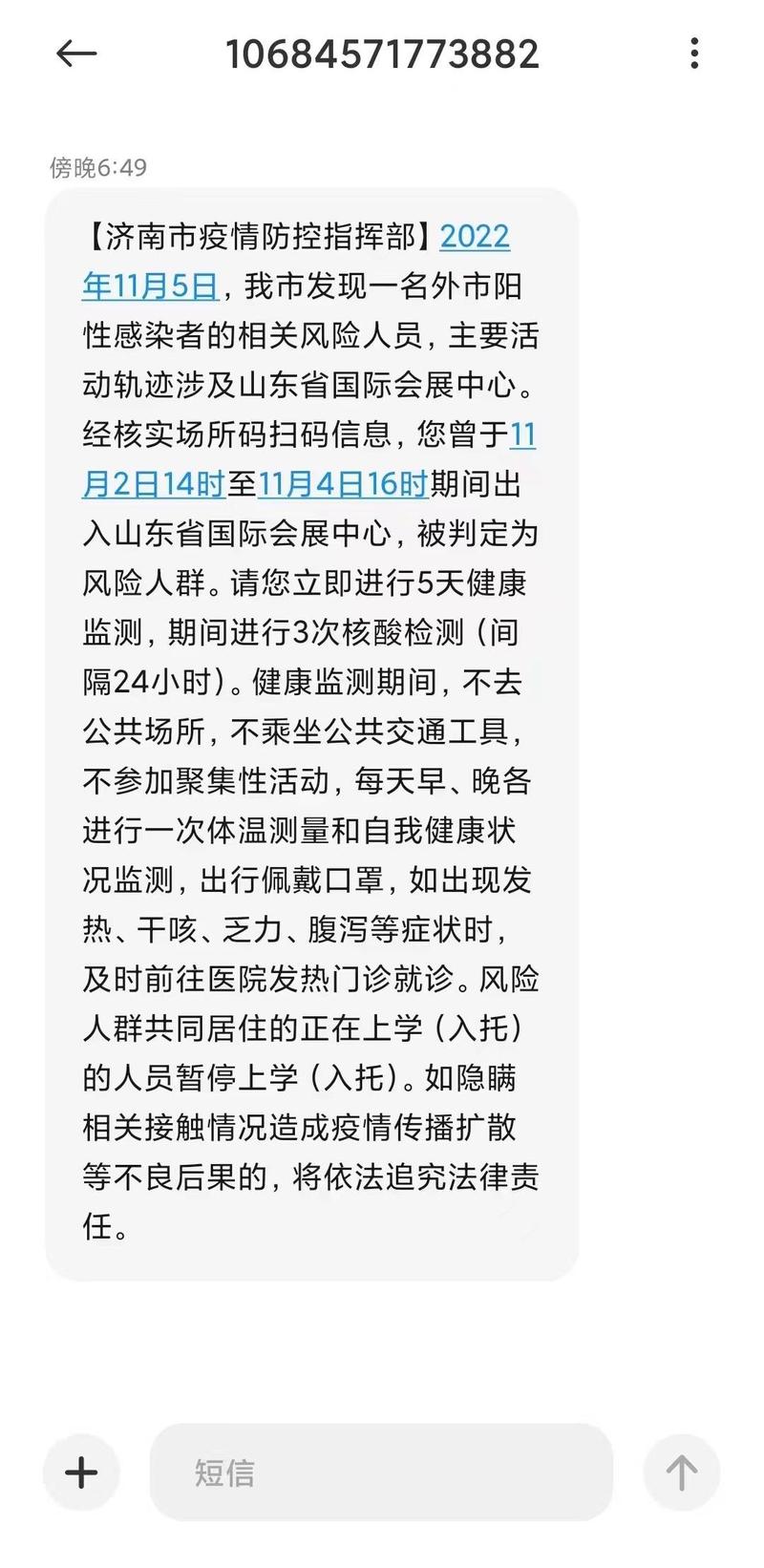 10684571773882

傍晚6:49

【济南市疫情防控指挥部】2022年11月5日，我市发现一名外市阳性感染者的相关风险人员，主要活动轨迹涉及山东省国际会展中心。经核实场所码扫码信息，您曾于11月2日14时至11月4日16时期间出入山东省国际会展中心，被判定为风险人群。请您立即进行5天健康监测，期间进行3次核酸检测（间隔24小时）。健康监测期间，不去公共场所，不乘坐公共交通工具，不参加聚集性活动，每天早、晚各进行一次体温测量和自我健康状况监测，出行佩戴口罩，如出现发热、干咳、乏力、腹泻等症状时，及时前往医院发热门诊就诊。风险人群共同居住的正在上学（入托）的人员暂停上学（入托）。如隐瞒相关接触情况造成疫情传播扩散等不良后果的，将依法追究法律责任。

短信